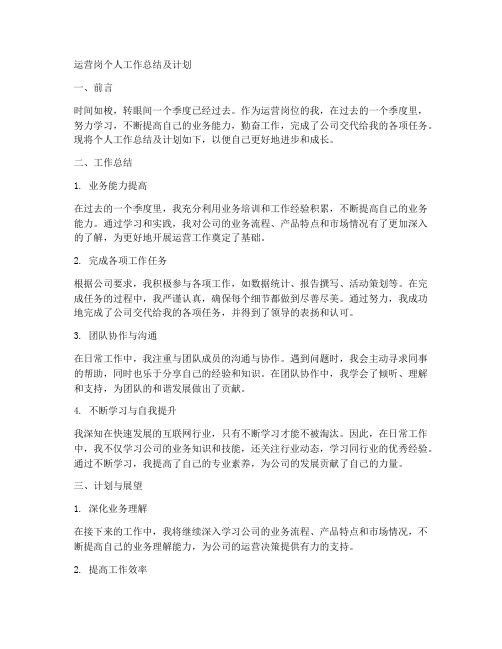 运营岗个人工作总结及计划

一、前言

时间如梭，转眼间一个季度已经过去。作为运营岗位的我，在过去的一个季度里，努力学习，不断提高自己的业务能力，勤奋工作，完成了公司交代给我的各项任务。现将个人工作总结及计划如下，以便自己更好地进步和成长。

二、工作总结

1. 业务能力提高

在过去的一个季度里，我充分利用业务培训和工作经验积累，不断提高自己的业务能力。通过学习和实践，我对公司的业务流程、产品特点和市场情况有了更加深入的了解，为更好地开展运营工作奠定了基础。

2. 完成各项工作任务

根据公司要求，我积极参与各项工作，如数据统计、报告撰写、活动策划等。在完成任务的过程中，我严谨认真，确保每个细节都做到尽善尽美。通过努力，我成功地完成了公司交代给我的各项任务，并得到了领导的表扬和认可。

3. 团队协作与沟通

在日常工作中，我注重与团队成员的沟通与协作。遇到问题时，我会主动寻求同事的帮助，同时也乐于分享自己的经验和知识。在团队协作中，我学会了倾听、理解和支持，为团队的和谐发展做出了贡献。

4. 不断学习与自我提升

我深知在快速发展的互联网行业，只有不断学习才能不被淘汰。因此，在日常工作中，我不仅学习公司的业务知识和技能，还关注行业动态，学习同行业的优秀经验。通过不断学习，我提高了自己的专业素养，为公司的发展贡献了自己的力量。

三、计划与展望

1. 深化业务理解

在接下来的工作中，我将继续深入学习公司的业务流程、产品特点和市场情况，不断提高自己的业务理解能力，为公司的运营决策提供有力的支持。

2. 提高工作效率